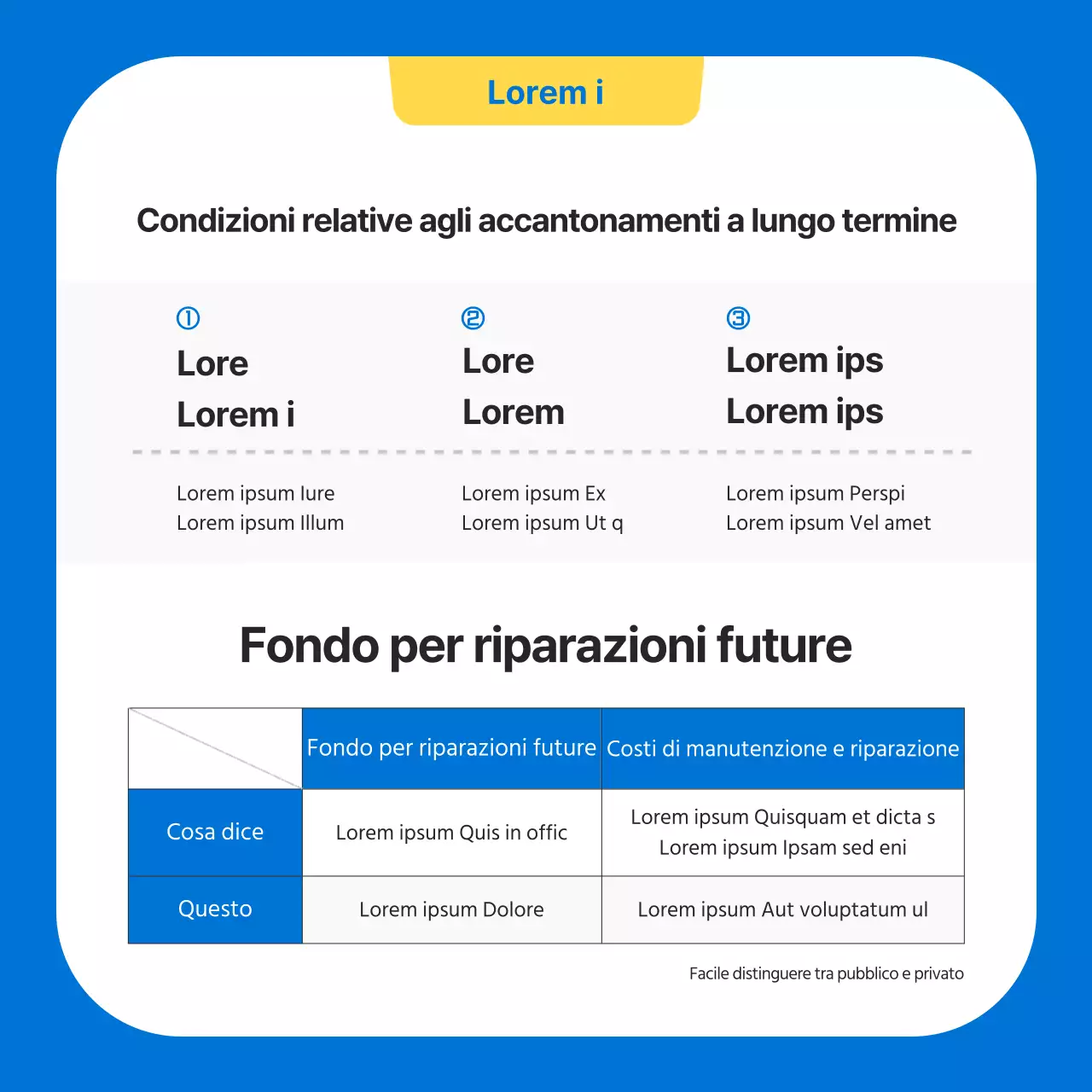 Lorem i

Condizioni relative agli accantonamenti a lungo termine

①
Lore
Lorem i

Lorem ipsum Iure
Lorem ipsum Illum

②
Lore
Lorem

Lorem ipsum Ex
Lorem ipsum Ut q

③
Lorem ips
Lorem ips

Lorem ipsum Perspi
Lorem ipsum Vel amet

Fondo per riparazioni future

| | Fondo per riparazioni future | Costi di manutenzione e riparazione |
|---|---|---|
| Cosa dice | Lorem ipsum Quis in offic | Lorem ipsum Quisquam et dicta s Lorem ipsum Ipsam sed eni |
| Questo | Lorem ipsum Dolore | Lorem ipsum Aut voluptatum ul |

Facile distinguere tra pubblico e privato